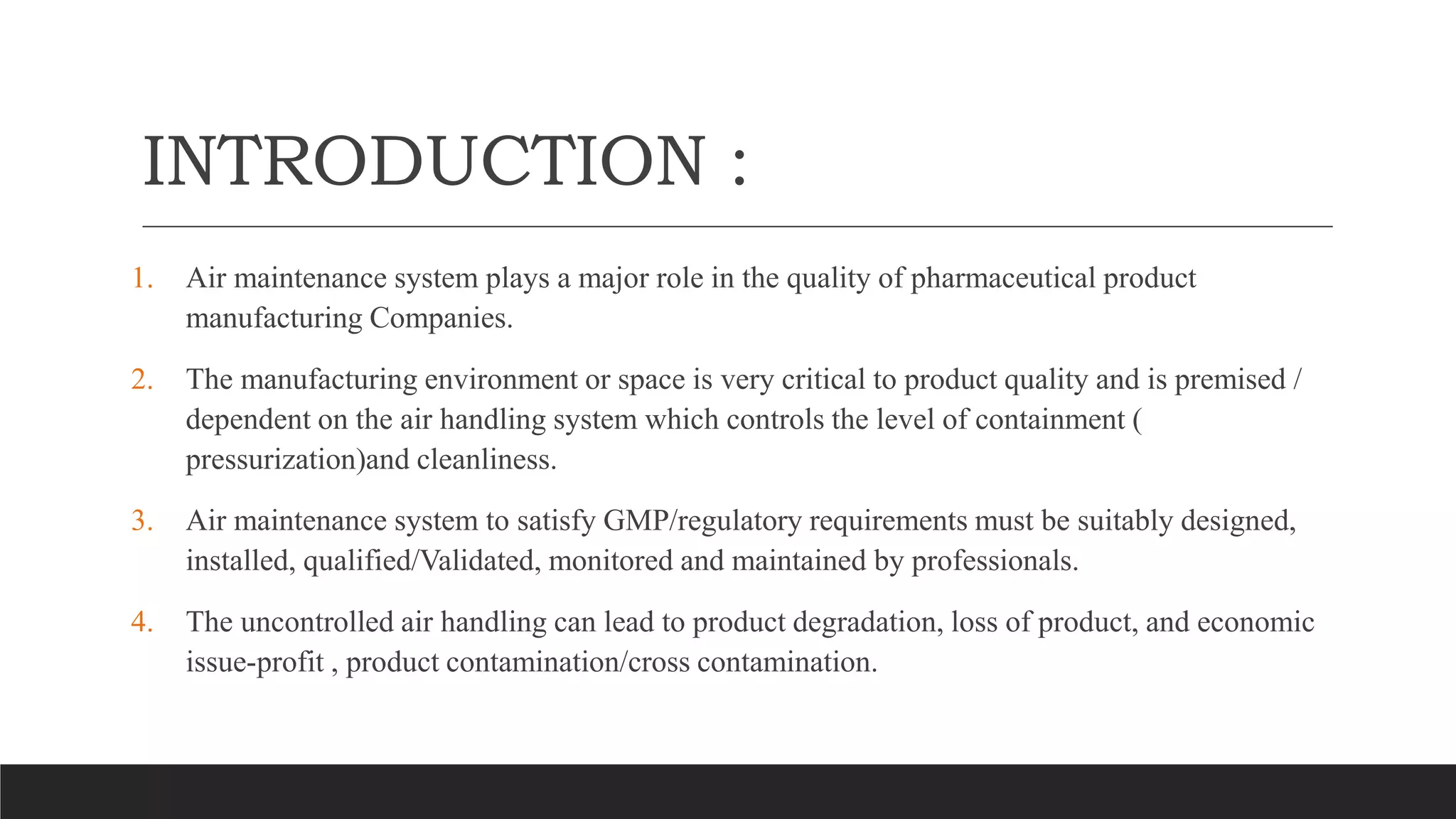 INTRODUCTION :

1. Air maintenance system plays a major role in the quality of pharmaceutical product manufacturing Companies.

2. The manufacturing environment or space is very critical to product quality and is premised / dependent on the air handling system which controls the level of containment ( pressurization)and cleanliness.

3. Air maintenance system to satisfy GMP/regulatory requirements must be suitably designed, installed, qualified/Validated, monitored and maintained by professionals.

4. The uncontrolled air handling can lead to product degradation, loss of product, and economic issue-profit , product contamination/cross contamination.